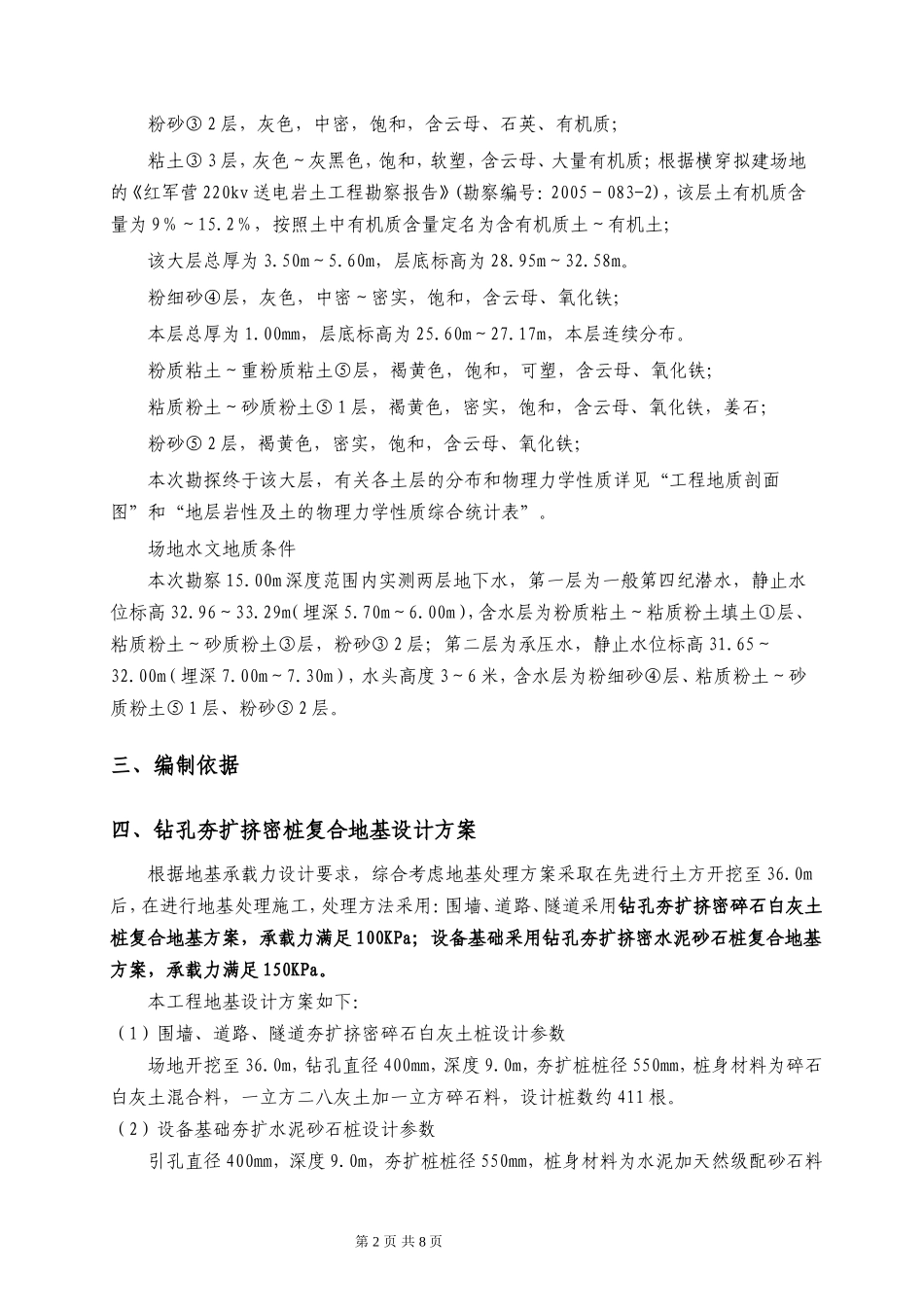 粉砂③2层，灰色，中密，饱和，含云母、石英、有机质；

粘土③3层，灰色~灰黑色，饱和，软塑，含云母、大量有机质；根据横穿拟建场地的《红军营220kv送电岩土工程勘察报告》(勘察编号：2005-083-2)，该层土有机质含量为9%~15.2%，按照土中有机质含量定名为含有机质土~有机土；

该大层总厚为3.50m~5.60m，层底标高为28.95m~32.58m。

粉细砂④层，灰色，中密~密实，饱和，含云母、氧化铁；

本层总厚为1.00mm，层底标高为25.60m~27.17m，本层连续分布。

粉质粘土~重粉质粘土⑤层，褐黄色，饱和，可塑，含云母、氧化铁；

粘质粉土~砂质粉土⑤1层，褐黄色，密实，饱和，含云母、氧化铁，姜石；

粉砂⑤2层，褐黄色，密实，饱和，含云母、氧化铁；

本次勘探终于该大层，有关各土层的分布和物理力学性质详见“工程地质剖面图”和“地层岩性及土的物理力学性质综合统计表”。

场地水文地质条件

本次勘察15.00m深度范围内实测两层地下水，第一层为一般第四纪潜水，静止水位标高32.96~33.29m(埋深5.70m~6.00m)，含水层为粉质粘土~粘质粉土填土①层、粘质粉土~砂质粉土③层，粉砂③2层；第二层为承压水，静止水位标高31.65~32.00m(埋深7.00m~7.30m)，水头高度3~6米，含水层为粉细砂④层、粘质粉土~砂质粉土⑤1层、粉砂⑤2层。

三、编制依据

四、钻孔夯扩挤密桩复合地基设计方案

根据地基承载力设计要求，综合考虑地基处理方案采取在先进行土方开挖至36.0m后，在进行地基处理施工，处理方法采用：围墙、道路、隧道采用钻孔夯扩挤密碎石白灰土桩复合地基方案，承载力满足100KPa；设备基础采用钻孔夯扩挤密水泥砂石桩复合地基方案，承载力满足150KPa。

本工程地基设计方案如下：

（1）围墙、道路、隧道夯扩挤密碎石白灰土桩设计参数

场地开挖至36.0m，钻孔直径400mm，深度9.0m，夯扩桩桩径550mm，桩身材料为碎石白灰土混合料，一立方二八灰土加一立方碎石料，设计桩数约411根。

（2）设备基础夯扩水泥砂石桩设计参数

引孔直径400mm，深度9.0m，夯扩桩桩径550mm，桩身材料为水泥加天然级配砂石料

第2页 共8页